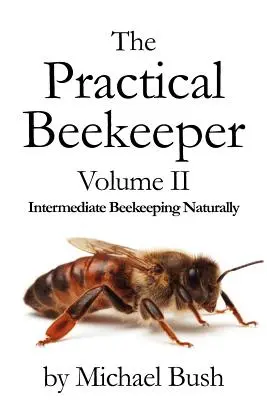 The Practical Beekeeper
Volume II
Intermediate Beekeeping Naturally

by Michael Bush